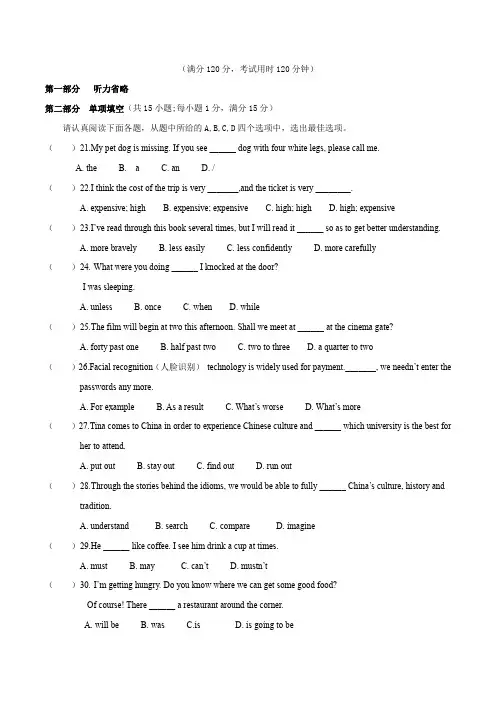 （满分 120 分，考试用时 120 分钟）

第一部分　听力省略

第二部分　单项填空（共 15 小题;每小题 1 分，满分 15 分）

请认真阅读下面各题，从题中所给的 A, B, C, D 四个选项中，选出最佳选项。

（　）21.My pet dog is missing. If you see ______ dog with four white legs, please call me.

A. the　B. a　C. an　D. /

（　）22.I think the cost of the trip is very _______,and the ticket is very ________.

A. expensive; high　B. expensive; expensive　C. high; high　D. high; expensive

（　）23.I've read through this book several times, but I will read it ______ so as to get better understanding.

A. more bravely　B. less easily　C. less confidently　D. more carefully

（　）24. What were you doing ______ I knocked at the door?

I was sleeping.

A. unless　B. once　C. when　D. while

（　）25.The film will begin at two this afternoon. Shall we meet at ______ at the cinema gate?

A. forty past one　B. half past two　C. two to three　D. a quarter to two

（　）26.Facial recognition（人脸识别） technology is widely used for payment._______, we needn't enter the passwords any more.

A. For example　B. As a result　C. What's worse　D. What's more

（　）27.Tina comes to China in order to experience Chinese culture and ______ which university is the best for her to attend.

A. put out　B. stay out　C. find out　D. run out

（　）28.Through the stories behind the idioms, we would be able to fully ______ China's culture, history and tradition.

A. understand　B. search　C. compare　D. imagine

（　）29.He ______ like coffee. I see him drink a cup at times.

A. must　B. may　C. can't　D. mustn't

（　）30. I'm getting hungry. Do you know where we can get some good food?

Of course! There ______ a restaurant around the corner.

A. will be　B. was　C.is　D. is going to be